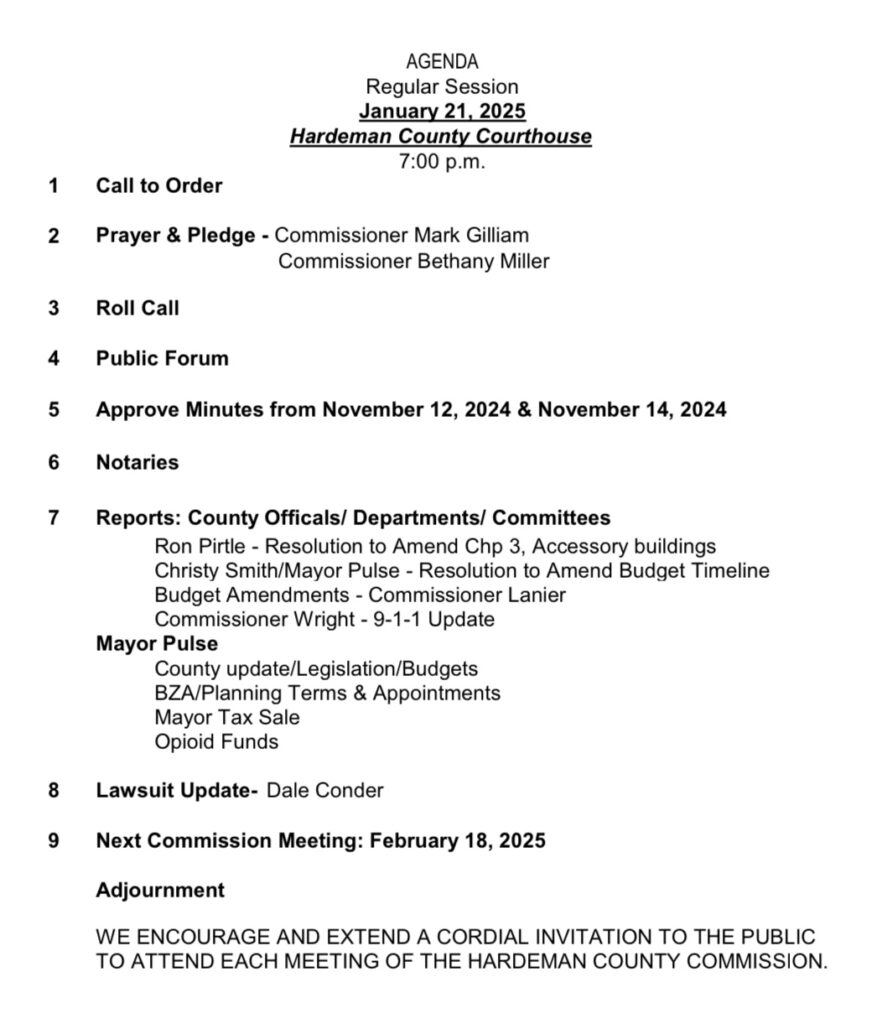 AGENDA
Regular Session
January 21, 2025
Hardeman County Courthouse
7:00 p.m.

1 Call to Order

2 Prayer & Pledge - Commissioner Mark Gilliam
Commissioner Bethany Miller

3 Roll Call

4 Public Forum

5 Approve Minutes from November 12, 2024 & November 14, 2024

6 Notaries

7 Reports: County Officals/ Departments/ Committees
Ron Pirtle - Resolution to Amend Chp 3, Accessory buildings
Christy Smith/Mayor Pulse - Resolution to Amend Budget Timeline
Budget Amendments - Commissioner Lanier
Commissioner Wright - 9-1-1 Update
Mayor Pulse
County update/Legislation/Budgets
BZA/Planning Terms & Appointments
Mayor Tax Sale
Opioid Funds

8 Lawsuit Update- Dale Conder

9 Next Commission Meeting: February 18, 2025

Adjournment

WE ENCOURAGE AND EXTEND A CORDIAL INVITATION TO THE PUBLIC TO ATTEND EACH MEETING OF THE HARDEMAN COUNTY COMMISSION.